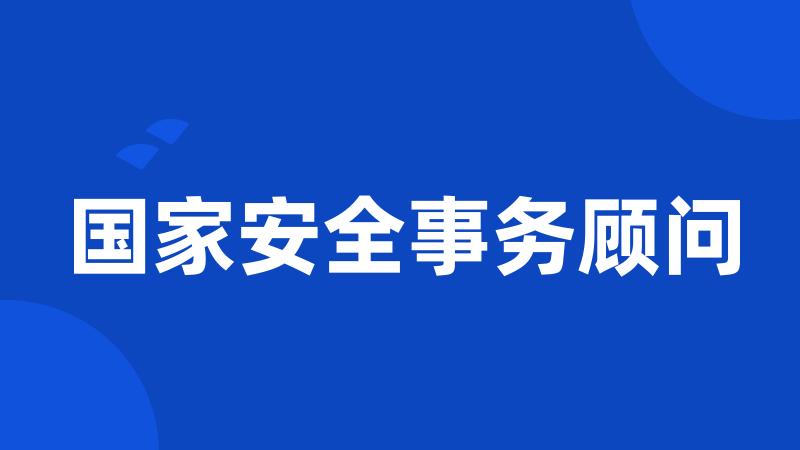 国家安全事务顾问